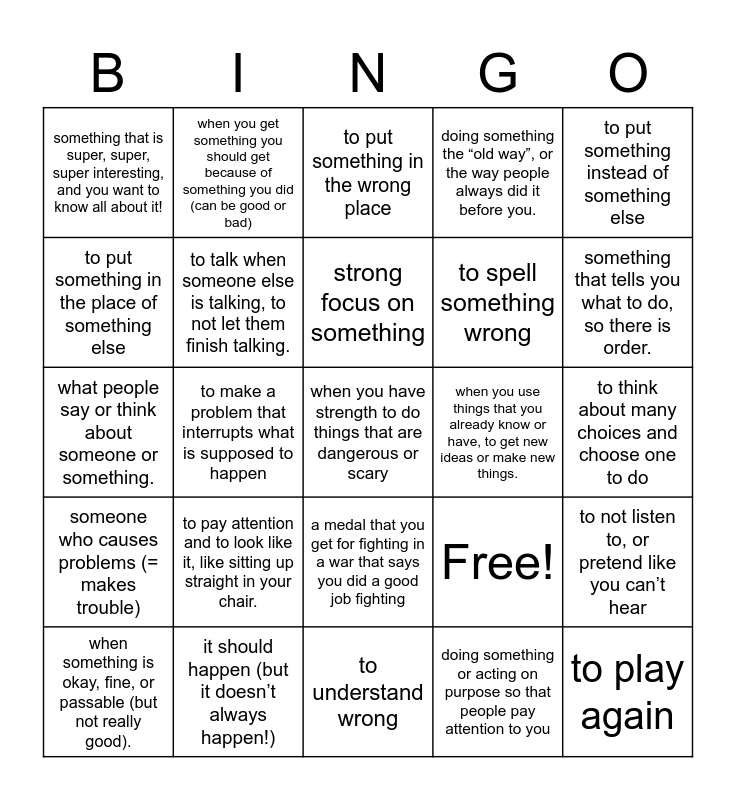 | B | I | N | G | O |
|---|---|---|---|---|
| something that is super, super, super interesting, and you want to know all about it! | when you get something you should get because of something you did (can be good or bad) | to put something in the wrong place | doing something the “old way”, or the way people always did it before you. | to put something instead of something else |
| to put something in the place of something else | to talk when someone else is talking, to not let them finish talking. | strong focus on something | to spell something wrong | something that tells you what to do, so there is order. |
| what people say or think about someone or something. | to make a problem that interrupts what is supposed to happen | when you have strength to do things that are dangerous or scary | when you use things that you already know or have, to get new ideas or make new things. | to think about many choices and choose one to do |
| someone who causes problems (= makes trouble) | to pay attention and to look like it, like sitting up straight in your chair. | a medal that you get for fighting in a war that says you did a good job fighting | Free! | to not listen to, or pretend like you can’t hear |
| when something is okay, fine, or passable (but not really good). | it should happen (but it doesn’t always happen!) | to understand wrong | doing something or acting on purpose so that people pay attention to you | to play again |